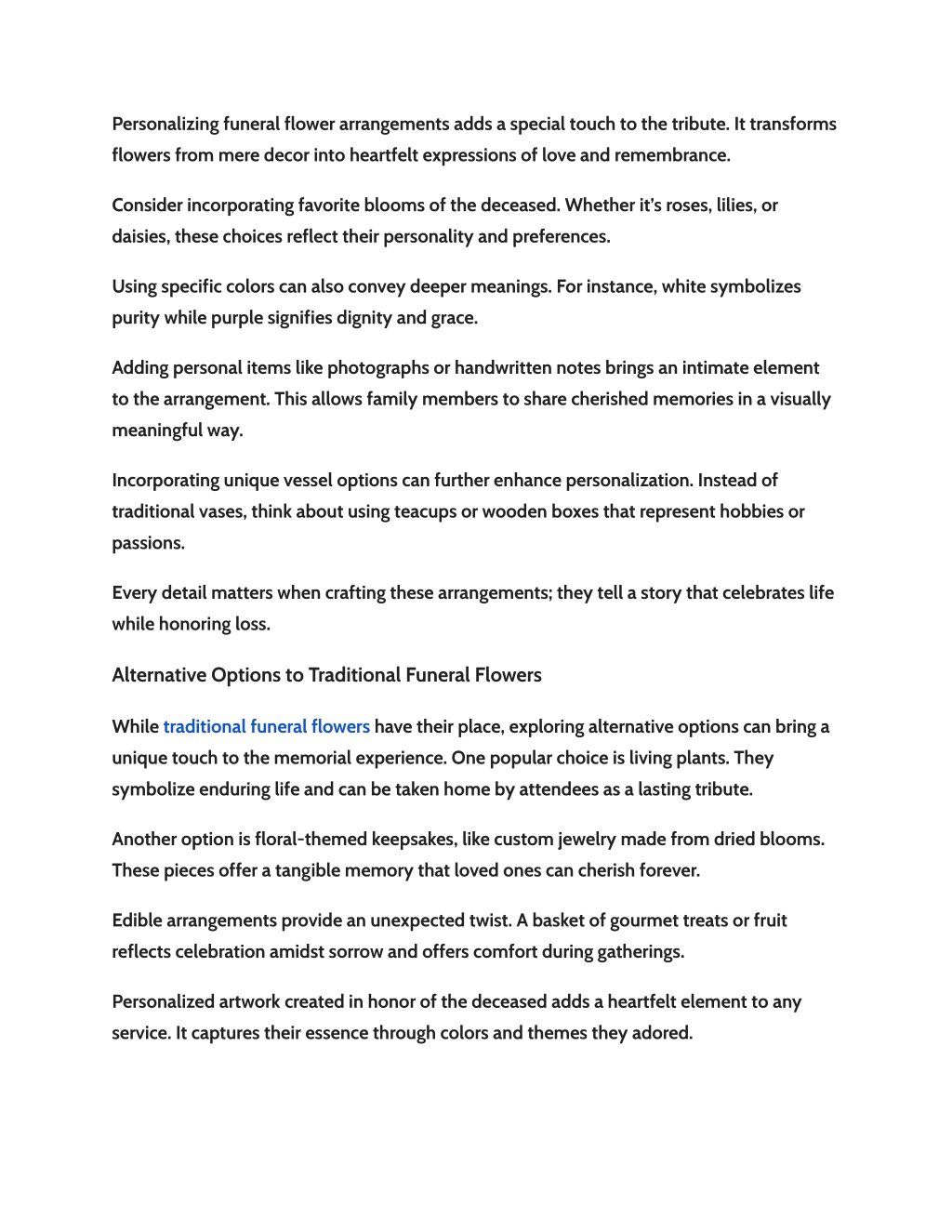 Personalizing funeral flower arrangements adds a special touch to the tribute. It transforms flowers from mere decor into heartfelt expressions of love and remembrance.

Consider incorporating favorite blooms of the deceased. Whether it's roses, lilies, or daisies, these choices reflect their personality and preferences.

Using specific colors can also convey deeper meanings. For instance, white symbolizes purity while purple signifies dignity and grace.

Adding personal items like photographs or handwritten notes brings an intimate element to the arrangement. This allows family members to share cherished memories in a visually meaningful way.

Incorporating unique vessel options can further enhance personalization. Instead of traditional vases, think about using teacups or wooden boxes that represent hobbies or passions.

Every detail matters when crafting these arrangements; they tell a story that celebrates life while honoring loss.

Alternative Options to Traditional Funeral Flowers

While traditional funeral flowers have their place, exploring alternative options can bring a unique touch to the memorial experience. One popular choice is living plants. They symbolize enduring life and can be taken home by attendees as a lasting tribute.

Another option is floral-themed keepsakes, like custom jewelry made from dried blooms. These pieces offer a tangible memory that loved ones can cherish forever.

Edible arrangements provide an unexpected twist. A basket of gourmet treats or fruit reflects celebration amidst sorrow and offers comfort during gatherings.

Personalized artwork created in honor of the deceased adds a heartfelt element to any service. It captures their essence through colors and themes they adored.